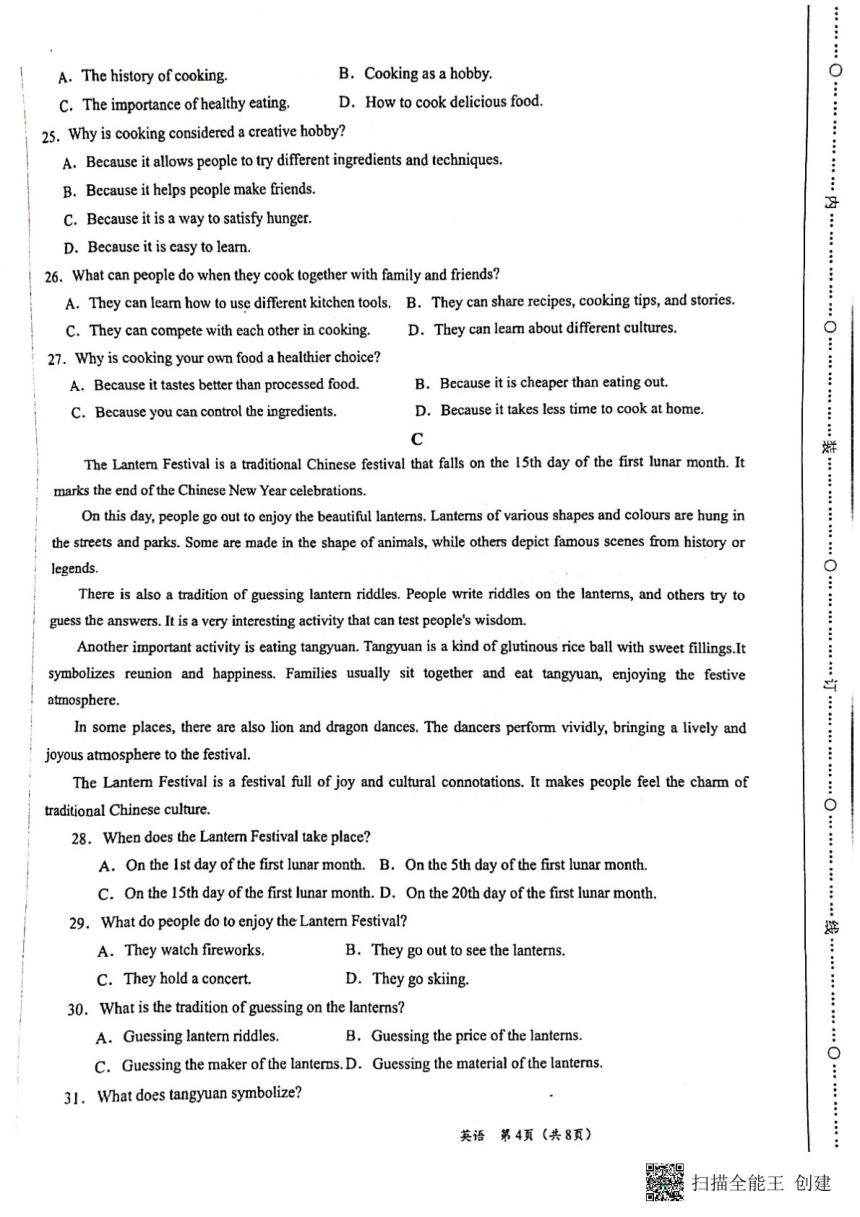 A. The history of cooking.
B. Cooking as a hobby.
C. The importance of healthy eating.
D. How to cook delicious food.

25. Why is cooking considered a creative hobby?
A. Because it allows people to try different ingredients and techniques.
B. Because it helps people make friends.
C. Because it is a way to satisfy hunger.
D. Because it is easy to learn.

26. What can people do when they cook together with family and friends?
A. They can learn how to use different kitchen tools.
B. They can share recipes, cooking tips, and stories.
C. They can compete with each other in cooking.
D. They can learn about different cultures.

27. Why is cooking your own food a healthier choice?
A. Because it tastes better than processed food.
B. Because it is cheaper than eating out.
C. Because you can control the ingredients.
D. Because it takes less time to cook at home.

C

The Lantern Festival is a traditional Chinese festival that falls on the 15th day of the first lunar month. It marks the end of the Chinese New Year celebrations.

On this day, people go out to enjoy the beautiful lanterns. Lanterns of various shapes and colours are hung in the streets and parks. Some are made in the shape of animals, while others depict famous scenes from history or legends.

There is also a tradition of guessing lantern riddles. People write riddles on the lanterns, and others try to guess the answers. It is a very interesting activity that can test people's wisdom.

Another important activity is eating tangyuan. Tangyuan is a kind of glutinous rice ball with sweet fillings.It symbolizes reunion and happiness. Families usually sit together and eat tangyuan, enjoying the festive atmosphere.

In some places, there are also lion and dragon dances. The dancers perform vividly, bringing a lively and joyous atmosphere to the festival.

The Lantern Festival is a festival full of joy and cultural connotations. It makes people feel the charm of traditional Chinese culture.

28. When does the Lantern Festival take place?
A. On the 1st day of the first lunar month.
B. On the 5th day of the first lunar month.
C. On the 15th day of the first lunar month.
D. On the 20th day of the first lunar month.

29. What do people do to enjoy the Lantern Festival?
A. They watch fireworks.
B. They go out to see the lanterns.
C. They hold a concert.
D. They go skiing.

30. What is the tradition of guessing on the lanterns?
A. Guessing lantern riddles.
B. Guessing the price of the lanterns.
C. Guessing the maker of the lanterns.
D. Guessing the material of the lanterns.

31. What does tangyuan symbolize?

英语 第4页（共8页）

内 装 订 线

扫描全能王 创建